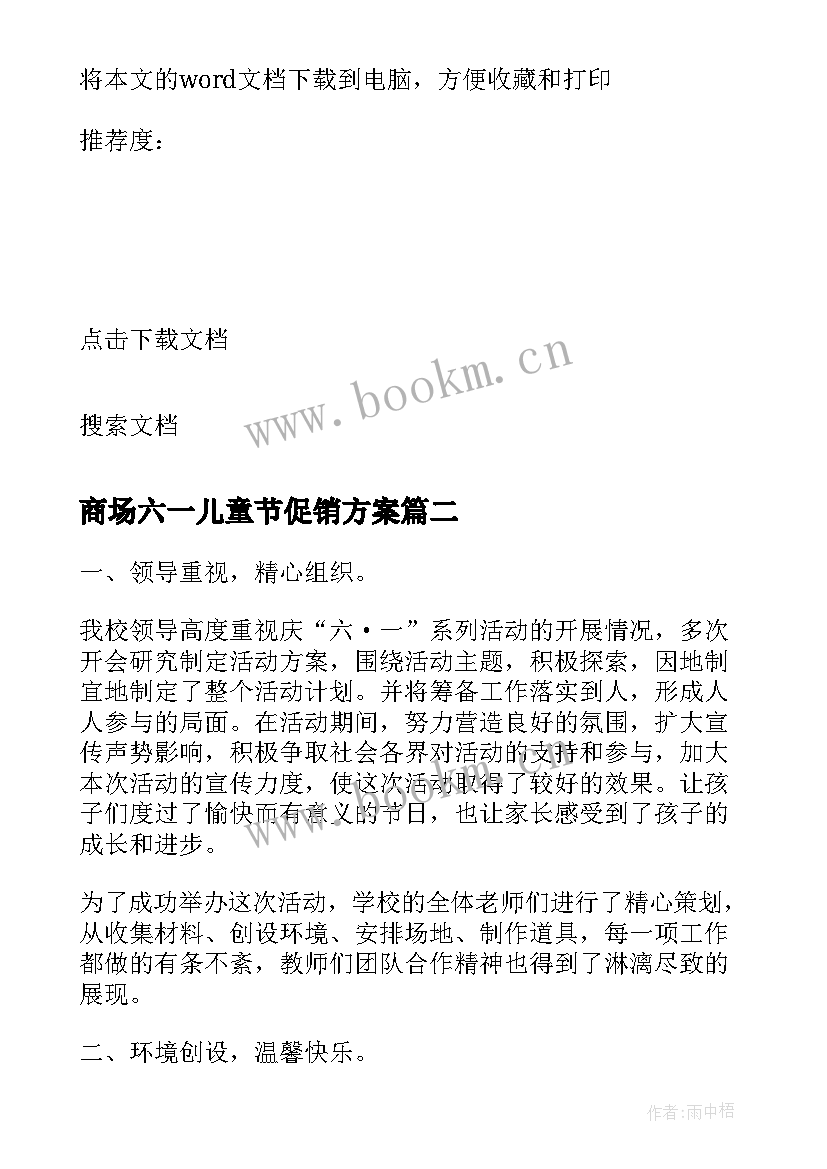 将本文的word文档下载到电脑，方便收藏和打印

推荐度：

点击下载文档

搜索文档

www.bookm.cn

商场六一儿童节促销方案篇二

一、领导重视，精心组织。

我校领导高度重视庆“六·一”系列活动的开展情况，多次开会研究制定活动方案，围绕活动主题，积极探索，因地制宜地制定了整个活动计划。并将筹备工作落实到人，形成人人参与的局面。在活动期间，努力营造良好的氛围，扩大宣传声势影响，积极争取社会各界对活动的支持和参与，加大本次活动的宣传力度，使这次活动取得了较好的效果。让孩子们度过了愉快而有意义的节日，也让家长感受到了孩子的成长和进步。

为了成功举办这次活动，学校的全体老师们进行了精心策划，从收集材料、创设环境、安排场地、制作道具，每一项工作都做的有条不紊，教师们团队合作精神也得到了淋漓尽致的展现。

二、环境创设，温馨快乐。

作者:雨中梧